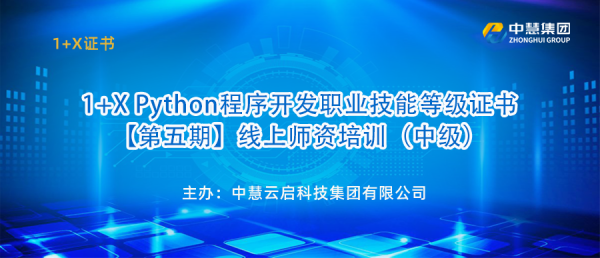 1+X证书

中慧集团
ZHONGHUI GROUP

1+X Python程序开发职业技能等级证书
【第五期】线上师资培训（中级）

主办：中慧云启科技集团有限公司